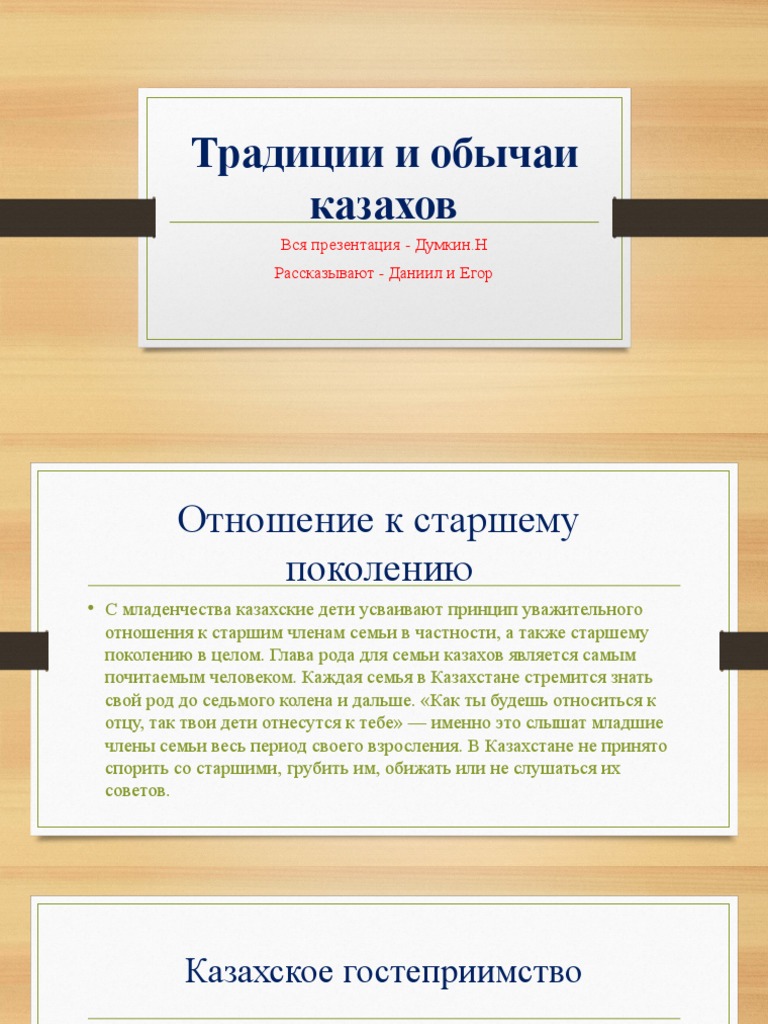 Традиции и обычаи казахов

Вся презентация - Думкин.Н

Рассказывают - Даниил и Егор

Отношение к старшему поколению

• С младенчества казахские дети усваивают принцип уважительного отношения к старшим членам семьи в частности, а также старшему поколению в целом. Глава рода для семьи казахов является самым почитаемым человеком. Каждая семья в Казахстане стремится знать свой род до седьмого колена и дальше. «Как ты будешь относиться к отцу, так твои дети отнесутся к тебе» — именно это слышат младшие члены семьи весь период своего взросления. В Казахстане не принято спорить со старшими, грубить им, обижать или не слушаться их советов.

Казахское гостеприимство